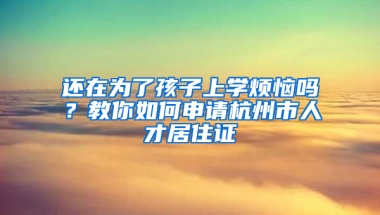 还在为了孩子上学烦恼吗？教你如何申请杭州市人才居住证